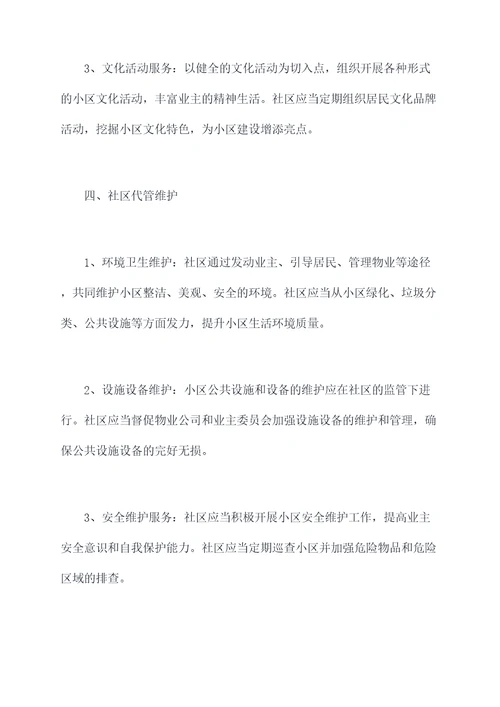 3、文化活动服务：以健全的文化活动为切入点，组织开展各种形式的小区文化活动，丰富业主的精神生活。社区应当定期组织居民文化品牌活动，挖掘小区文化特色，为小区建设增添亮点。

四、社区代管维护

1、环境卫生维护：社区通过发动业主、引导居民、管理物业等途径，共同维护小区整洁、美观、安全的环境。社区应当从小区绿化、垃圾分类、公共设施等方面发力，提升小区生活环境质量。

2、设施设备维护：小区公共设施和设备的维护应在社区的监管下进行。社区应当督促物业公司和业主委员会加强设施设备的维护和管理，确保公共设施设备的完好无损。

3、安全维护服务：社区应当积极开展小区安全维护工作，提高业主安全意识和自我保护能力。社区应当定期巡查小区并加强危险物品和危险区域的排查。